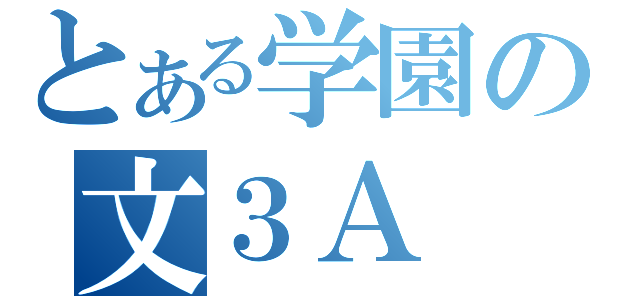 とある学園の
文３Ａ